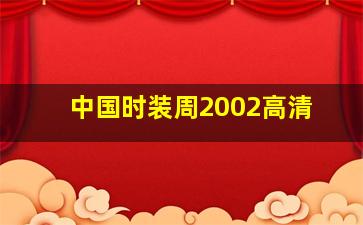 中国时装周2002高清